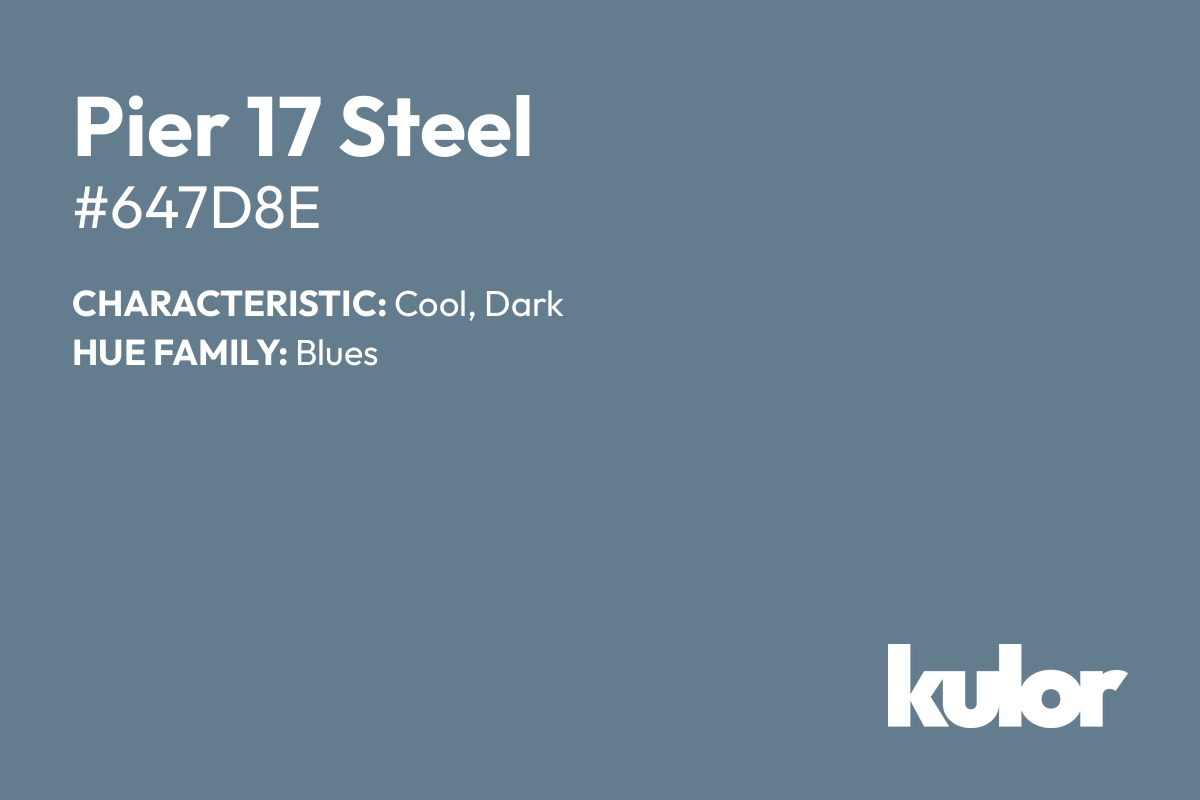 Pier 17 Steel
#647D8E

CHARACTERISTIC: Cool, Dark
HUE FAMILY: Blues

kulor